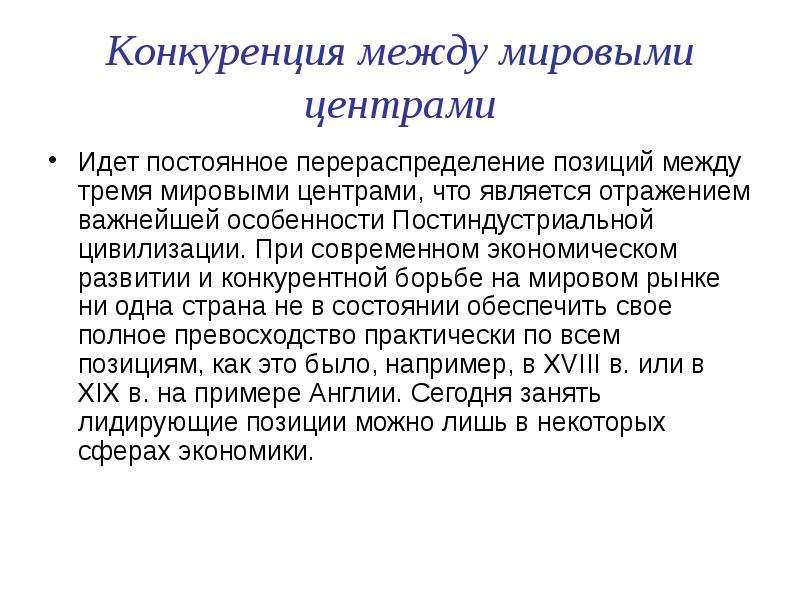 Конкуренция между мировыми центрами

• Идет постоянное перераспределение позиций между тремя мировыми центрами, что является отражением важнейшей особенности Постиндустриальной цивилизации. При современном экономическом развитии и конкурентной борьбе на мировом рынке ни одна страна не в состоянии обеспечить свое полное превосходство практически по всем позициям, как это было, например, в XVIII в. или в XIX в. на примере Англии. Сегодня занять лидирующие позиции можно лишь в некоторых сферах экономики.